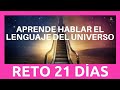 APRENDE HABLAR EL LENGUAJE DEL UNIVERSO

RETO 21 DÍAS